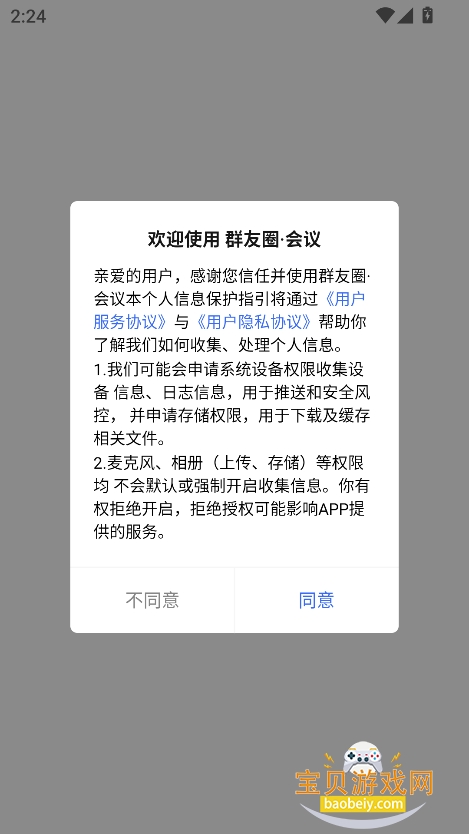 2:24

欢迎使用 群友圈·会议

亲爱的用户，感谢您信任并使用群友圈·会议本个人信息保护指引将通过《用户服务协议》与《用户隐私协议》帮助你了解我们如何收集、处理个人信息。
1.我们可能会申请系统设备权限收集设备 信息、日志信息，用于推送和安全风控， 并申请存储权限，用于下载及缓存相关文件。
2.麦克风、相册（上传、存储）等权限均 不会默认或强制开启收集信息。你有权拒绝开启，拒绝授权可能影响APP提供的服务。

不同意

同意

宝贝游戏网
baobeiy.com